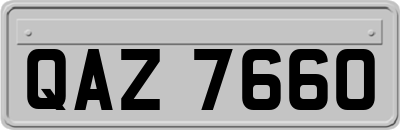 QAZ 7660